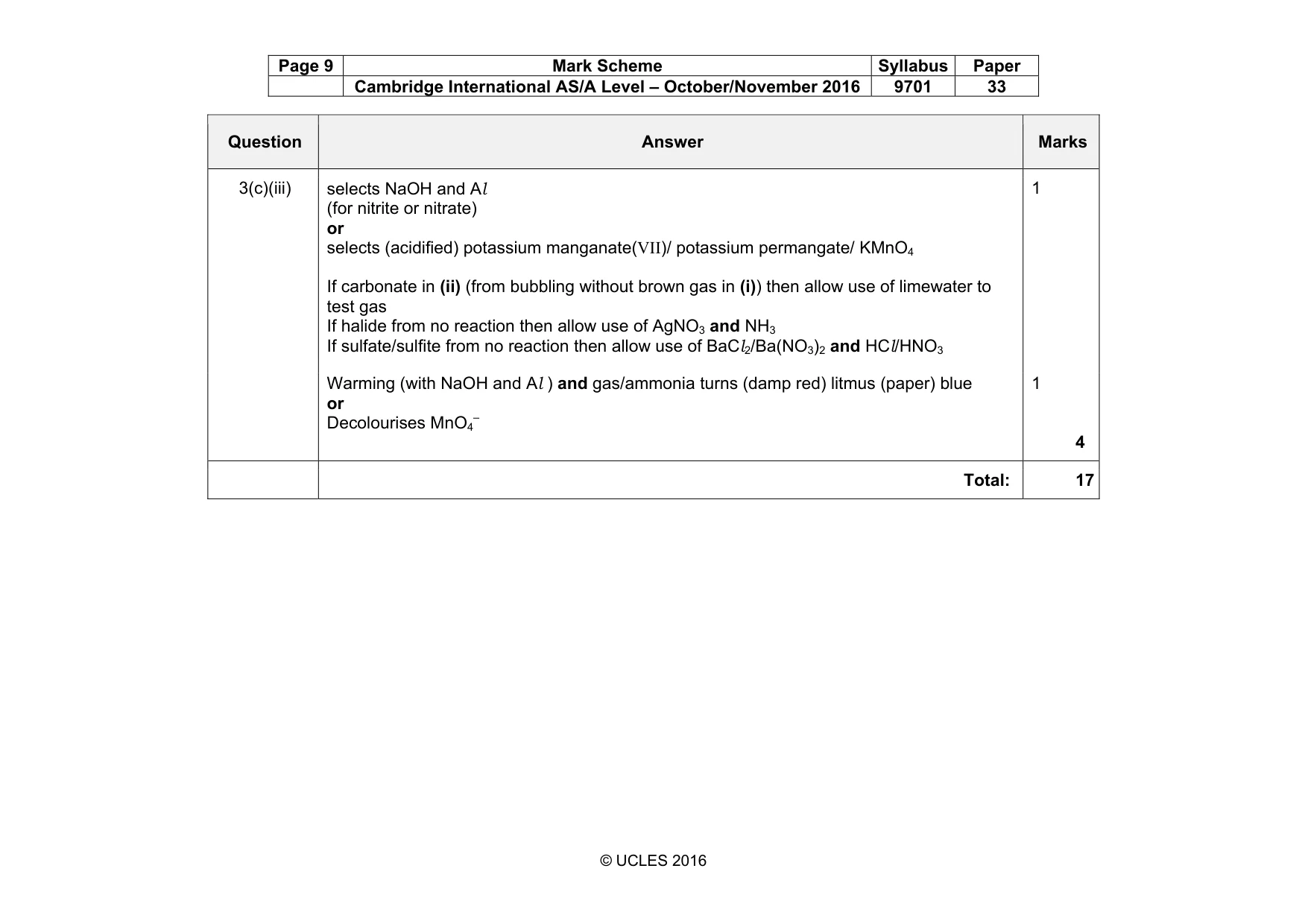 | Page 9 | Mark Scheme | Syllabus | Paper |
|---|---|---|---|
|  | Cambridge International AS/A Level – October/November 2016 | 9701 | 33 |

| Question | Answer | Marks |
|---|---|---|
| 3(c)(iii) | selects NaOH and Al (for nitrite or nitrate) or selects (acidified) potassium manganate(VII)/ potassium permangate/ $KMnO_4$ If carbonate in (ii) (from bubbling without brown gas in (i)) then allow use of limewater to test gas If halide from no reaction then allow use of $AgNO_3$ and $NH_3$ If sulfate/sulfite from no reaction then allow use of $BaCl_2$/$Ba(NO_3)_2$ and HCl/$HNO_3$ Warming (with NaOH and Al ) and gas/ammonia turns (damp red) litmus (paper) blue or Decolourises $MnO_4^-$ | 1 1 4 |
|  | Total: | 17 |

© UCLES 2016